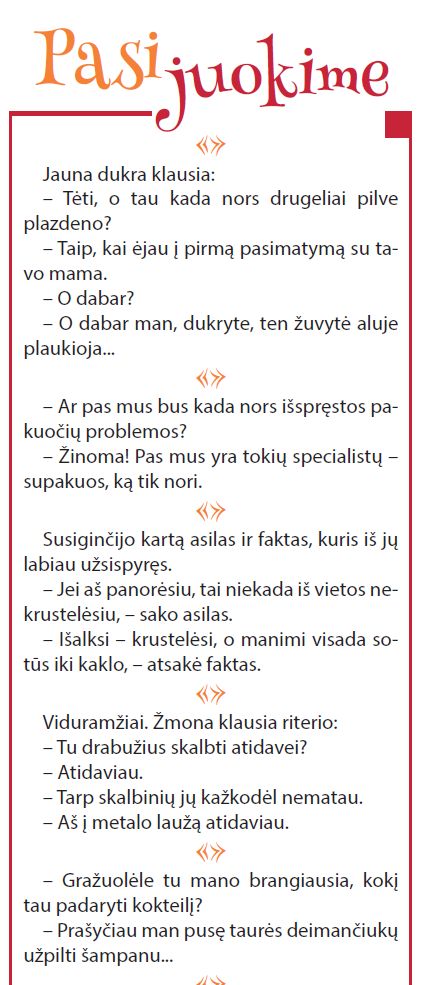 Pasijuokime

Jauna dukra klausia:
– Tėti, o tau kada nors drugeliai pilve plazdeno?
– Taip, kai ėjau į pirmą pasimatymą su tavo mama.
– O dabar?
– O dabar man, dukryte, ten žuvytė aluje plaukioja...

– Ar pas mus bus kada nors išspręstos pakuočių problemos?
– Žinoma! Pas mus yra tokių specialistų – supakuos, ką tik nori.

Susiginčijo kartą asilas ir faktas, kuris iš jų labiau užsispyręs.
– Jei aš panorėsiu, tai niekada iš vietos nekrustelėsiu, – sako asilas.
– Išalksi – krustelėsi, o manimi visada sotūs iki kaklo, – atsakė faktas.

Viduramžiai. Žmona klausia riterio:
– Tu drabužius skalbti atidavei?
– Atidaviau.
– Tarp skalbinių jų kažkodėl nematau.
– Aš į metalo laužą atidaviau.

– Gražuolėle tu mano brangiausia, kokį tau padaryti kokteilį?
– Prašyčiau man pusę taurės deimančiukų užpilti šampanu...